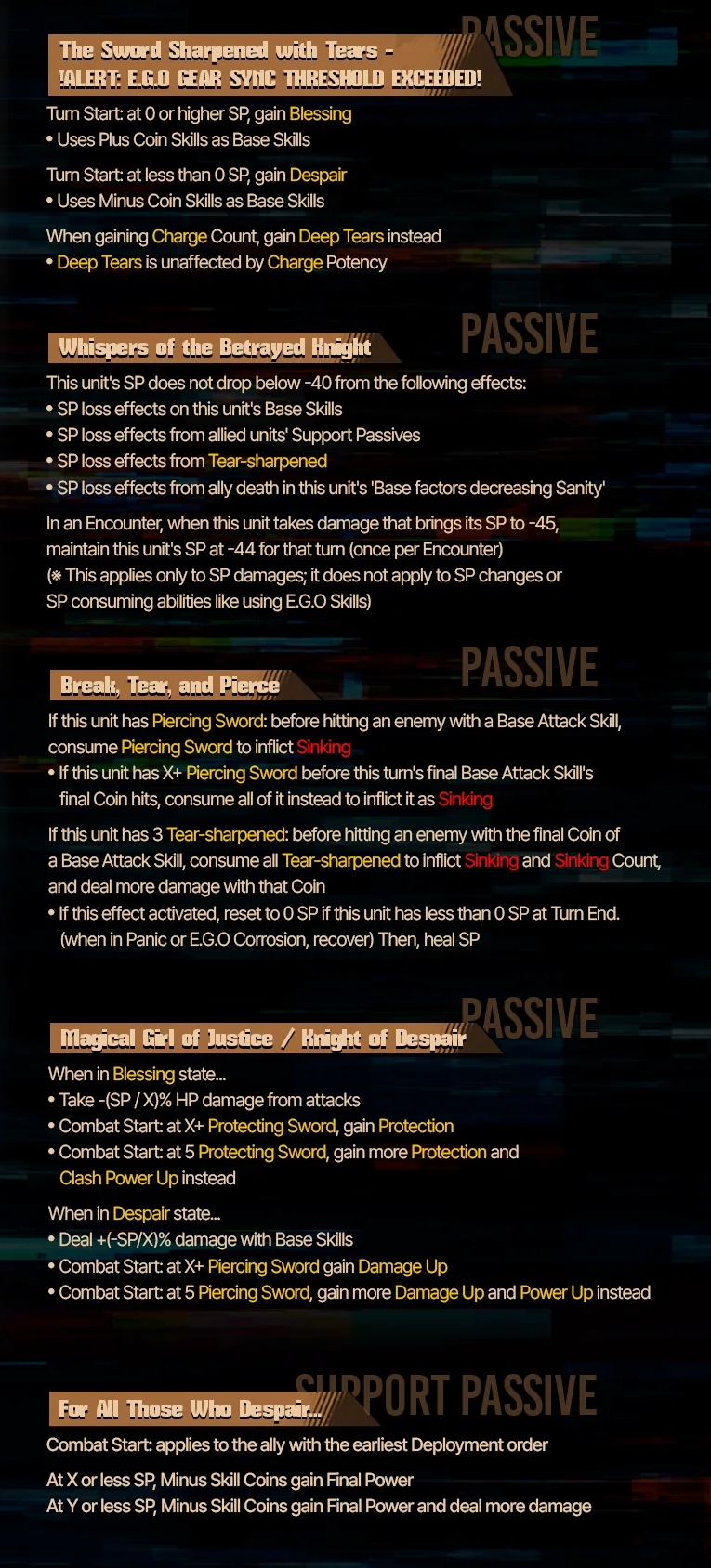 PASSIVE

The Sword Sharpened with Tears - !ALERT: E.G.O GEAR SYNC THRESHOLD EXCEEDED!

Turn Start: at 0 or higher SP, gain Blessing
• Uses Plus Coin Skills as Base Skills

Turn Start: at less than 0 SP, gain Despair
• Uses Minus Coin Skills as Base Skills

When gaining Charge Count, gain Deep Tears instead
• Deep Tears is unaffected by Charge Potency

PASSIVE

Whispers of the Betrayed Knight

This unit's SP does not drop below -40 from the following effects:
• SP loss effects on this unit's Base Skills
• SP loss effects from allied units' Support Passives
• SP loss effects from Tear-sharpened
• SP loss effects from ally death in this unit's 'Base factors decreasing Sanity'

In an Encounter, when this unit takes damage that brings its SP to -45, maintain this unit's SP at -44 for that turn (once per Encounter)
(※ This applies only to SP damages; it does not apply to SP changes or SP consuming abilities like using E.G.O Skills)

PASSIVE

Break, Tear, and Pierce

If this unit has Piercing Sword: before hitting an enemy with a Base Attack Skill, consume Piercing Sword to inflict Sinking
• If this unit has X+ Piercing Sword before this turn's final Base Attack Skill's final Coin hits, consume all of it instead to inflict it as Sinking

If this unit has 3 Tear-sharpened: before hitting an enemy with the final Coin of a Base Attack Skill, consume all Tear-sharpened to inflict Sinking and Sinking Count, and deal more damage with that Coin
• If this effect activated, reset to 0 SP if this unit has less than 0 SP at Turn End. (when in Panic or E.G.O Corrosion, recover) Then, heal SP

PASSIVE

Magical Girl of Justice / Knight of Despair

When in Blessing state...
• Take -(SP / X)% HP damage from attacks
• Combat Start: at X+ Protecting Sword, gain Protection
• Combat Start: at 5 Protecting Sword, gain more Protection and Clash Power Up instead

When in Despair state...
• Deal +(-SP/X)% damage with Base Skills
• Combat Start: at X+ Piercing Sword gain Damage Up
• Combat Start: at 5 Piercing Sword, gain more Damage Up and Power Up instead

SUPPORT PASSIVE

For All Those Who Despair...

Combat Start: applies to the ally with the earliest Deployment order

At X or less SP, Minus Skill Coins gain Final Power
At Y or less SP, Minus Skill Coins gain Final Power and deal more damage